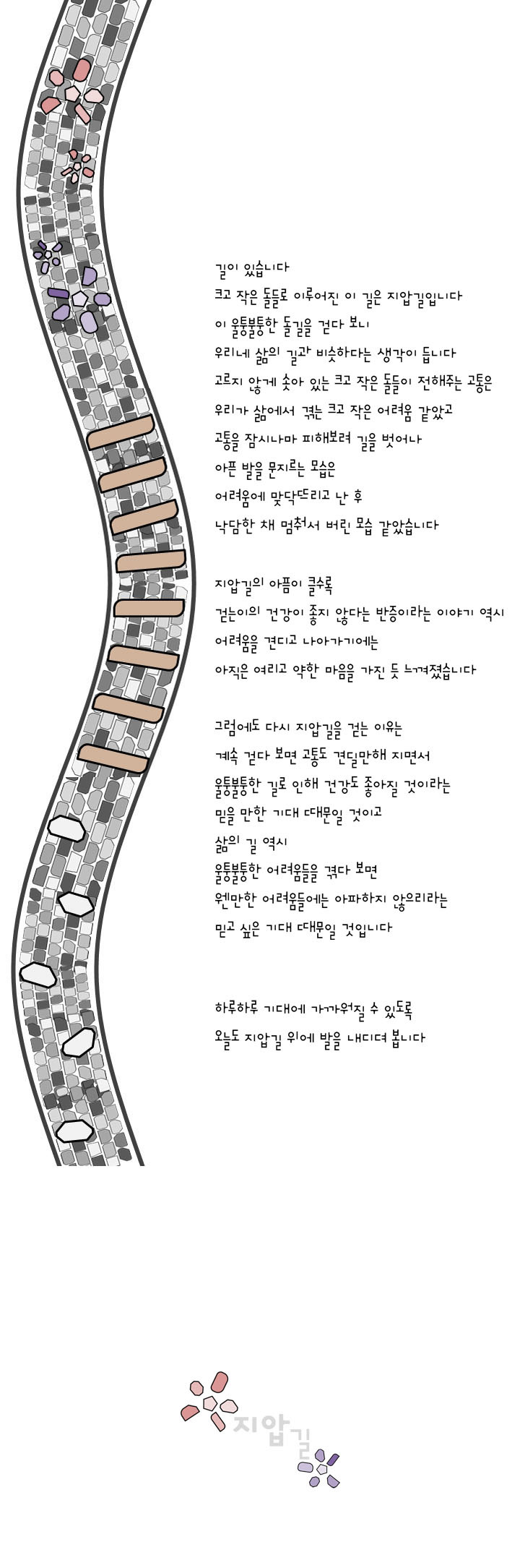 길이 있습니다
크고 작은 돌들로 이루어진 이 길은 지압길입니다
이 울퉁불퉁한 돌길을 걷다 보니
우리네 삶의 길과 비슷하다는 생각이 듭니다
고르지 않게 솟아 있는 크고 작은 돌들이 전해주는 고통은
우리가 삶에서 겪는 크고 작은 어려움 같았고
고통을 잠시나마 피해보려 길을 벗어나
아픈 발을 문지르는 모습은
어려움에 맞닥뜨리고 난 후
낙담한 채 멈춰서 버린 모습 같았습니다

지압길의 아픔이 클수록
걷는이의 건강이 좋지 않다는 반증이라는 이야기 역시
어려움을 견디고 나아가기에는
아직은 여리고 약한 마음을 가진 듯 느껴졌습니다

그럼에도 다시 지압길을 걷는 이유는
계속 걷다 보면 고통도 견딜만해 지면서
울퉁불퉁한 길로 인해 건강도 좋아질 것이라는
믿을 만한 기대 때문일 것이고
삶의 길 역시
울퉁불퉁한 어려움들을 겪다 보면
웬만한 어려움들에는 아파하지 않으리라는
믿고 싶은 기대 때문일 것입니다

하루하루 기대에 가까워질 수 있도록
오늘도 지압길 위에 발을 내디뎌 봅니다

지압길